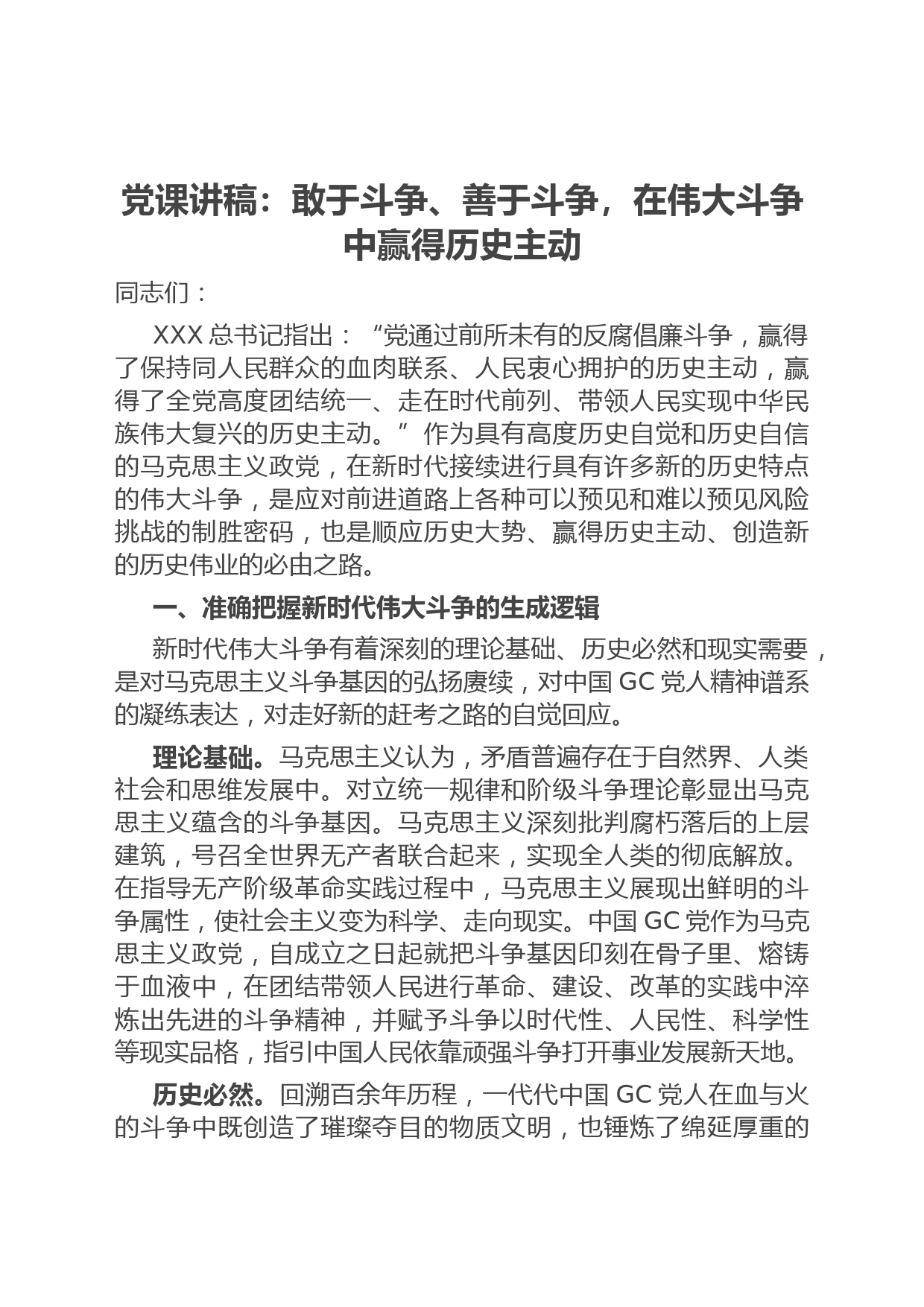 党课讲稿：敢于斗争、善于斗争，在伟大斗争中赢得历史主动

同志们：

XXX 总书记指出：“党通过前所未有的反腐倡廉斗争，赢得了保持同人民群众的血肉联系、人民衷心拥护的历史主动，赢得了全党高度团结统一、走在时代前列、带领人民实现中华民族伟大复兴的历史主动。”作为具有高度历史自觉和历史自信的马克思主义政党，在新时代接续进行具有许多新的历史特点的伟大斗争，是应对前进道路上各种可以预见和难以预见风险挑战的制胜密码，也是顺应历史大势、赢得历史主动、创造新的历史伟业的必由之路。

一、准确把握新时代伟大斗争的生成逻辑

新时代伟大斗争有着深刻的理论基础、历史必然和现实需要，是对马克思主义斗争基因的弘扬赓续，对中国 GC 党人精神谱系的凝练表达，对走好新的赶考之路的自觉回应。

理论基础。马克思主义认为，矛盾普遍存在于自然界、人类社会和思维发展中。对立统一规律和阶级斗争理论彰显出马克思主义蕴含的斗争基因。马克思主义深刻批判腐朽落后的上层建筑，号召全世界无产者联合起来，实现全人类的彻底解放。在指导无产阶级革命实践过程中，马克思主义展现出鲜明的斗争属性，使社会主义变为科学、走向现实。中国 GC 党作为马克思主义政党，自成立之日起就把斗争基因印刻在骨子里、熔铸于血液中，在团结带领人民进行革命、建设、改革的实践中淬炼出先进的斗争精神，并赋予斗争以时代性、人民性、科学性等现实品格，指引中国人民依靠顽强斗争打开事业发展新天地。

历史必然。回溯百余年历程，一代代中国 GC 党人在血与火的斗争中既创造了璀璨夺目的物质文明，也锤炼了绵延厚重的